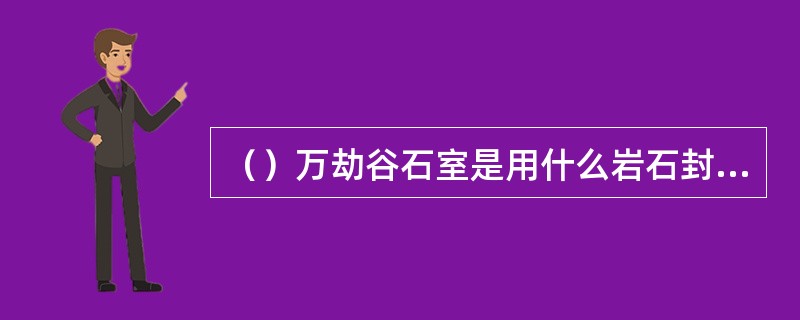 （）万劫谷石室是用什么岩石封...